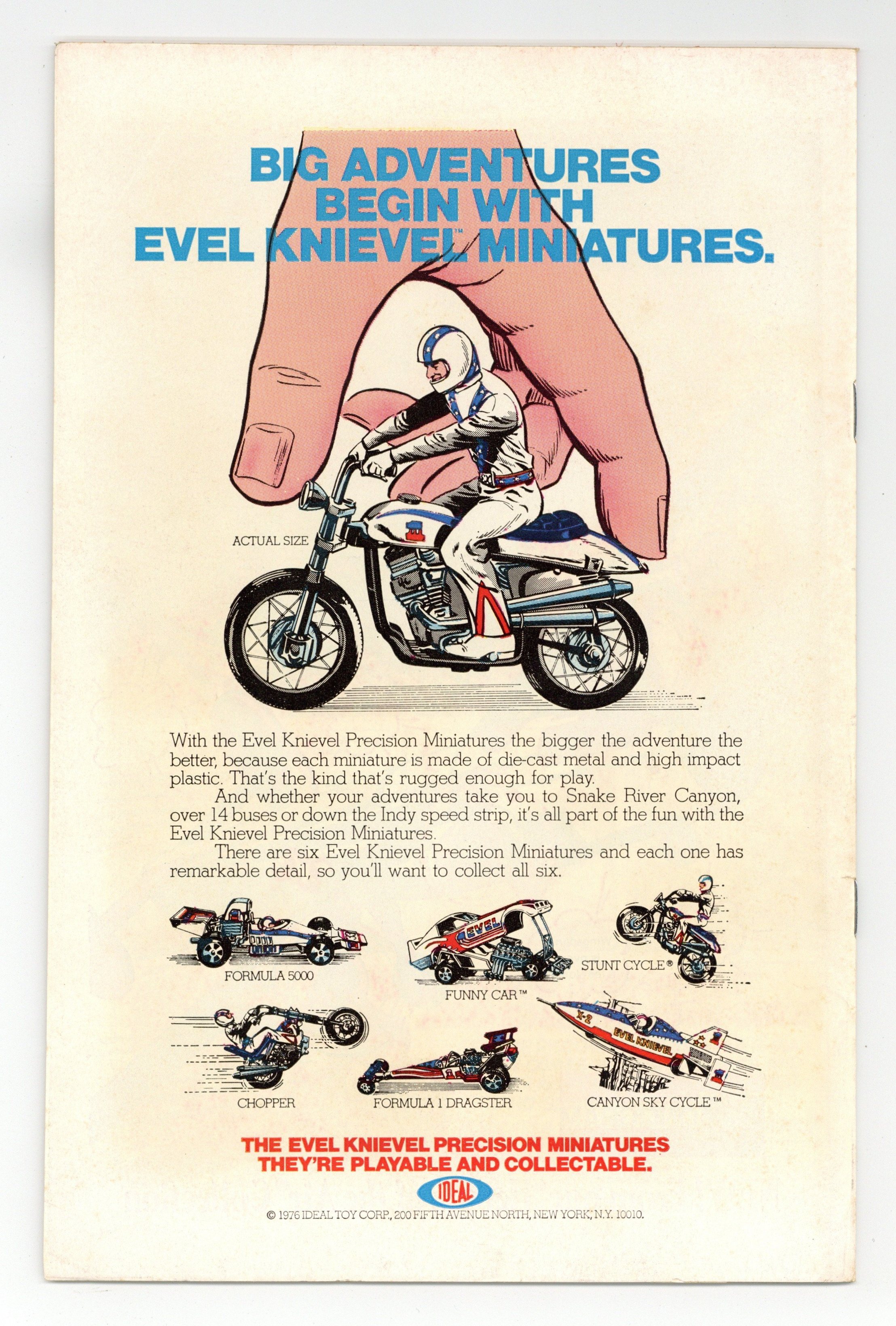 BIG ADVENTURES
BEGIN WITH
EVEL KNIEVEL™ MINIATURES.

ACTUAL SIZE

With the Evel Knievel Precision Miniatures the bigger the adventure the better, because each miniature is made of die-cast metal and high impact plastic. That's the kind that's rugged enough for play.

And whether your adventures take you to Snake River Canyon, over 14 buses or down the Indy speed strip, it's all part of the fun with the Evel Knievel Precision Miniatures.

There are six Evel Knievel Precision Miniatures and each one has remarkable detail, so you'll want to collect all six.

FORMULA 5000

EVEL

FUNNY CAR™

STUNT CYCLE®

CHOPPER

FORMULA 1 DRAGSTER

X-2

EVEL KNIEVEL

CANYON SKY CYCLE™

THE EVEL KNIEVEL PRECISION MINIATURES
THEY'RE PLAYABLE AND COLLECTABLE.

IDEAL

© 1976 IDEAL TOY CORP., 200 FIFTH AVENUE NORTH, NEW YORK, N.Y. 10010.